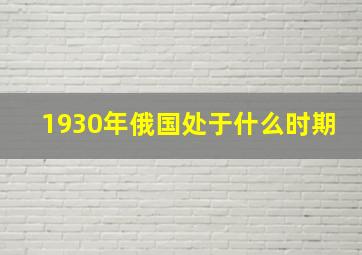 1930年俄国处于什么时期